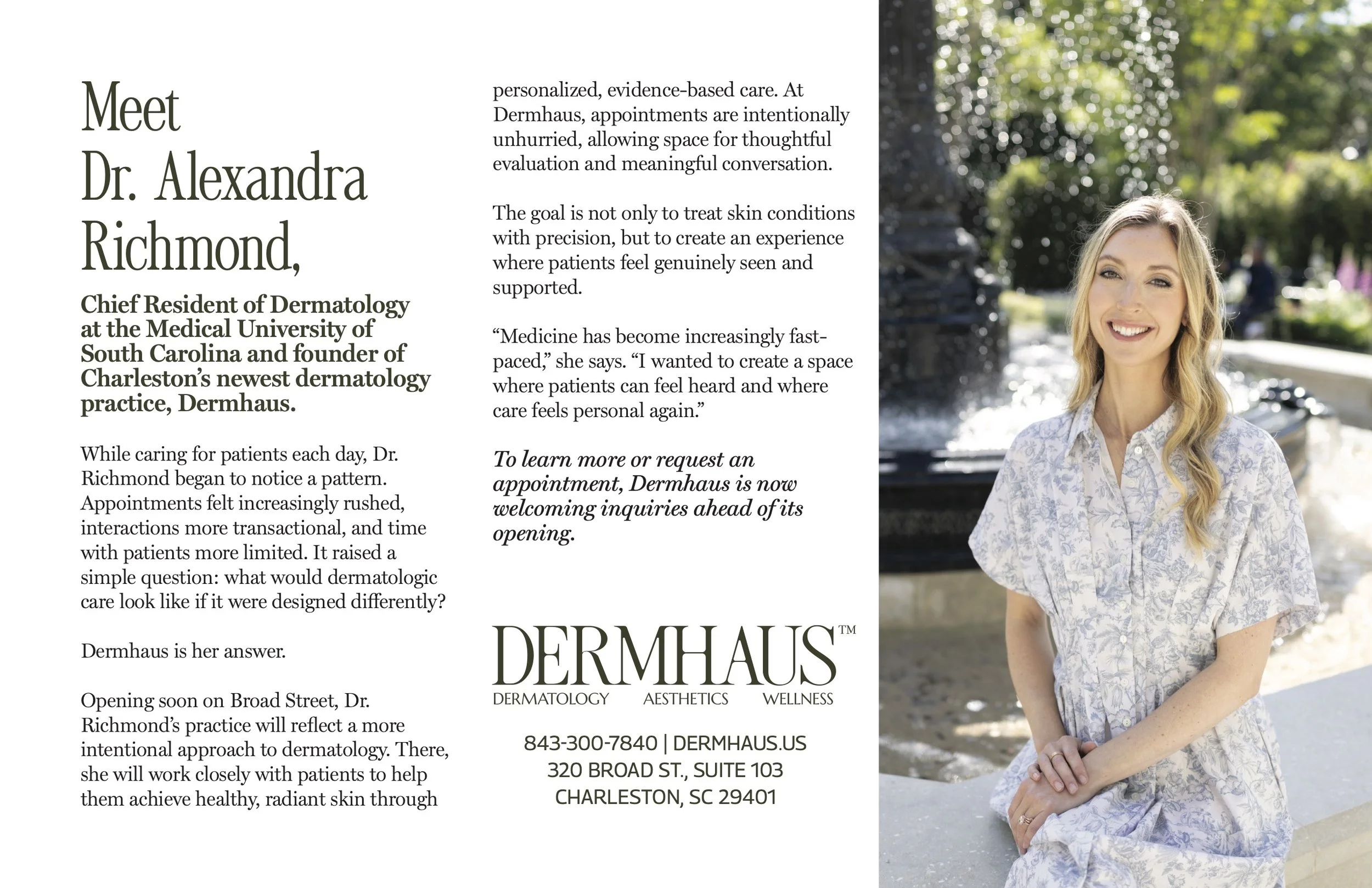 Meet
Dr. Alexandra
Richmond,

Chief Resident of Dermatology at the Medical University of South Carolina and founder of Charleston's newest dermatology practice, Dermhaus.

While caring for patients each day, Dr. Richmond began to notice a pattern. Appointments felt increasingly rushed, interactions more transactional, and time with patients more limited. It raised a simple question: what would dermatologic care look like if it were designed differently?

Dermhaus is her answer.

Opening soon on Broad Street, Dr. Richmond's practice will reflect a more intentional approach to dermatology. There, she will work closely with patients to help them achieve healthy, radiant skin through personalized, evidence-based care. At Dermhaus, appointments are intentionally unhurried, allowing space for thoughtful evaluation and meaningful conversation.

The goal is not only to treat skin conditions with precision, but to create an experience where patients feel genuinely seen and supported.

"Medicine has become increasingly fast-paced," she says. "I wanted to create a space where patients can feel heard and where care feels personal again."

To learn more or request an appointment, Dermhaus is now welcoming inquiries ahead of its opening.

DERMHAUS™
DERMATOLOGY AESTHETICS WELLNESS

843-300-7840 | DERMHAUS.US
320 BROAD ST., SUITE 103
CHARLESTON, SC 29401